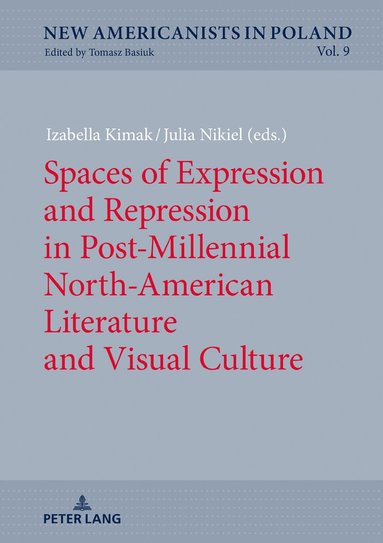 NEW AMERICANISTS IN POLAND
Edited by Tomasz Basiuk
Vol. 9

Izabella Kimak / Julia Nikiel (eds.)

Spaces of Expression and Repression in Post-Millennial North-American Literature and Visual Culture

PETER LANG